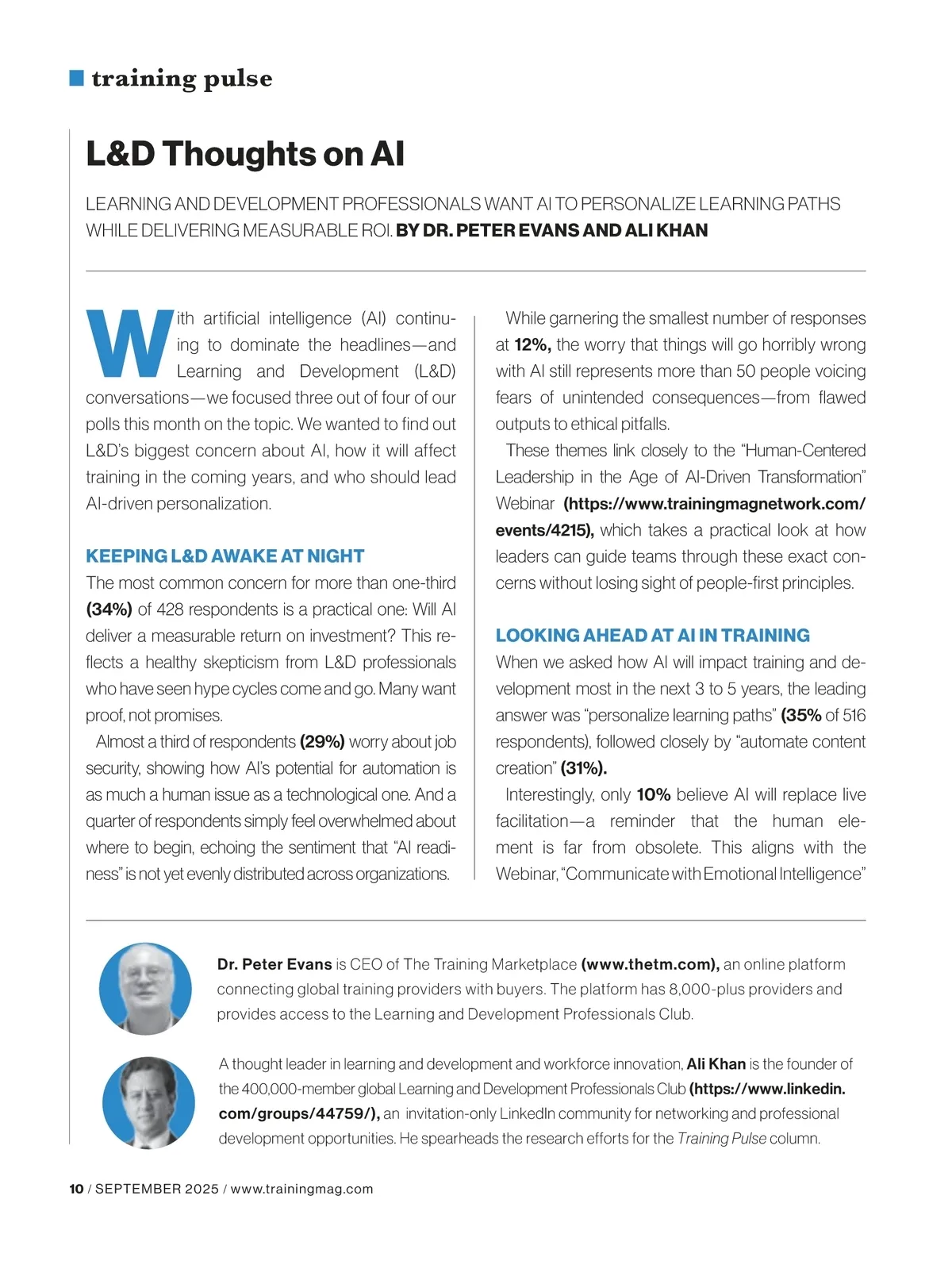 training pulse

L&D Thoughts on AI

LEARNING AND DEVELOPMENT PROFESSIONALS WANT AI TO PERSONALIZE LEARNING PATHS WHILE DELIVERING MEASURABLE ROI. BY DR. PETER EVANS AND ALI KHAN

With artificial intelligence (AI) continuing to dominate the headlines—and Learning and Development (L&D) conversations—we focused three out of four of our polls this month on the topic. We wanted to find out L&D's biggest concern about AI, how it will affect training in the coming years, and who should lead AI-driven personalization.

KEEPING L&D AWAKE AT NIGHT

The most common concern for more than one-third (34%) of 428 respondents is a practical one: Will AI deliver a measurable return on investment? This reflects a healthy skepticism from L&D professionals who have seen hype cycles come and go. Many want proof, not promises.

Almost a third of respondents (29%) worry about job security, showing how AI's potential for automation is as much a human issue as a technological one. And a quarter of respondents simply feel overwhelmed about where to begin, echoing the sentiment that "AI readiness" is not yet evenly distributed across organizations.

While garnering the smallest number of responses at 12%, the worry that things will go horribly wrong with AI still represents more than 50 people voicing fears of unintended consequences—from flawed outputs to ethical pitfalls.

These themes link closely to the "Human-Centered Leadership in the Age of AI-Driven Transformation" Webinar (https://www.trainingmagnetwork.com/events/4215), which takes a practical look at how leaders can guide teams through these exact concerns without losing sight of people-first principles.

LOOKING AHEAD AT AI IN TRAINING

When we asked how AI will impact training and development most in the next 3 to 5 years, the leading answer was "personalize learning paths" (35% of 516 respondents), followed closely by "automate content creation" (31%).

Interestingly, only 10% believe AI will replace live facilitation—a reminder that the human element is far from obsolete. This aligns with the Webinar, "Communicate with Emotional Intelligence"

Dr. Peter Evans is CEO of The Training Marketplace (www.thetm.com), an online platform connecting global training providers with buyers. The platform has 8,000-plus providers and provides access to the Learning and Development Professionals Club.

A thought leader in learning and development and workforce innovation, Ali Khan is the founder of the 400,000-member global Learning and Development Professionals Club (https://www.linkedin.com/groups/44759/), an invitation-only LinkedIn community for networking and professional development opportunities. He spearheads the research efforts for the Training Pulse column.

10 / SEPTEMBER 2025 / www.trainingmag.com